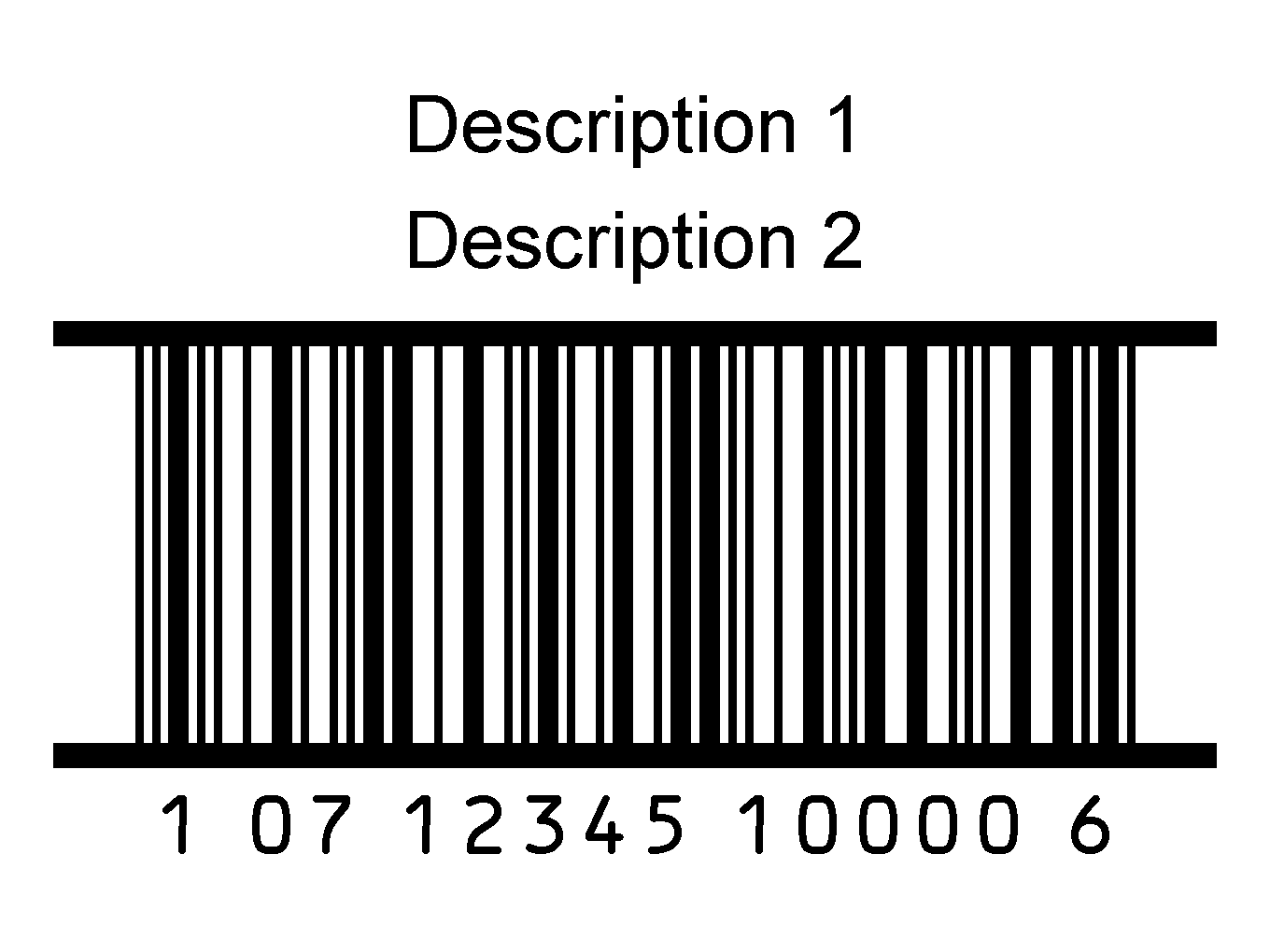 Description 1
Description 2

1 07 12345 10000 6